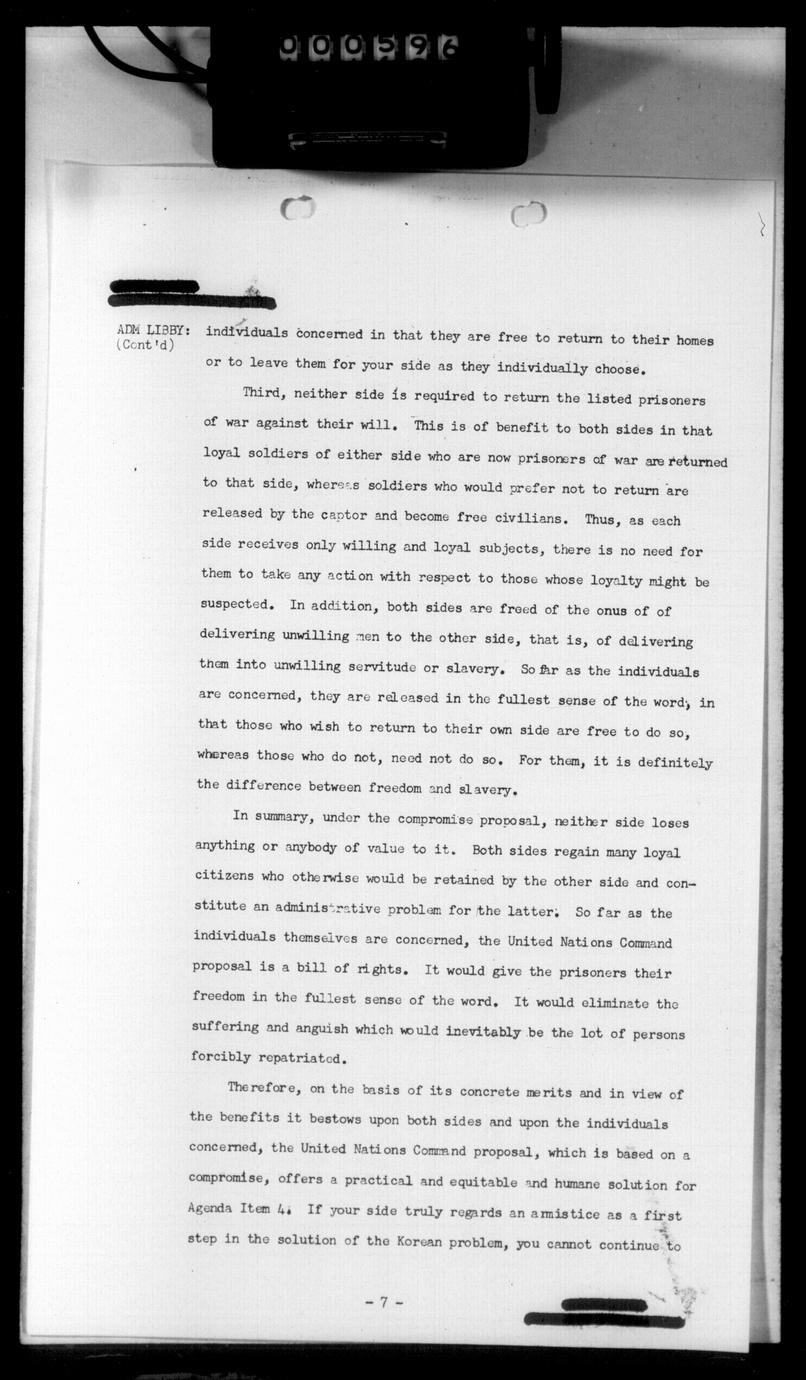 000596

ADM LIBBY: (Cont'd) individuals concerned in that they are free to return to their homes or to leave them for your side as they individually choose.

Third, neither side is required to return the listed prisoners of war against their will. This is of benefit to both sides in that loyal soldiers of either side who are now prisoners of war are returned to that side, whereas soldiers who would prefer not to return are released by the captor and become free civilians. Thus, as each side receives only willing and loyal subjects, there is no need for them to take any action with respect to those whose loyalty might be suspected. In addition, both sides are freed of the onus of of delivering unwilling men to the other side, that is, of delivering them into unwilling servitude or slavery. So far as the individuals are concerned, they are released in the fullest sense of the word, in that those who wish to return to their own side are free to do so, whereas those who do not, need not do so. For them, it is definitely the difference between freedom and slavery.

In summary, under the compromise proposal, neither side loses anything or anybody of value to it. Both sides regain many loyal citizens who otherwise would be retained by the other side and constitute an administrative problem for the latter. So far as the individuals themselves are concerned, the United Nations Command proposal is a bill of rights. It would give the prisoners their freedom in the fullest sense of the word. It would eliminate the suffering and anguish which would inevitably be the lot of persons forcibly repatriated.

Therefore, on the basis of its concrete merits and in view of the benefits it bestows upon both sides and upon the individuals concerned, the United Nations Command proposal, which is based on a compromise, offers a practical and equitable and humane solution for Agenda Item 4. If your side truly regards an armistice as a first step in the solution of the Korean problem, you cannot continue to

- 7 -